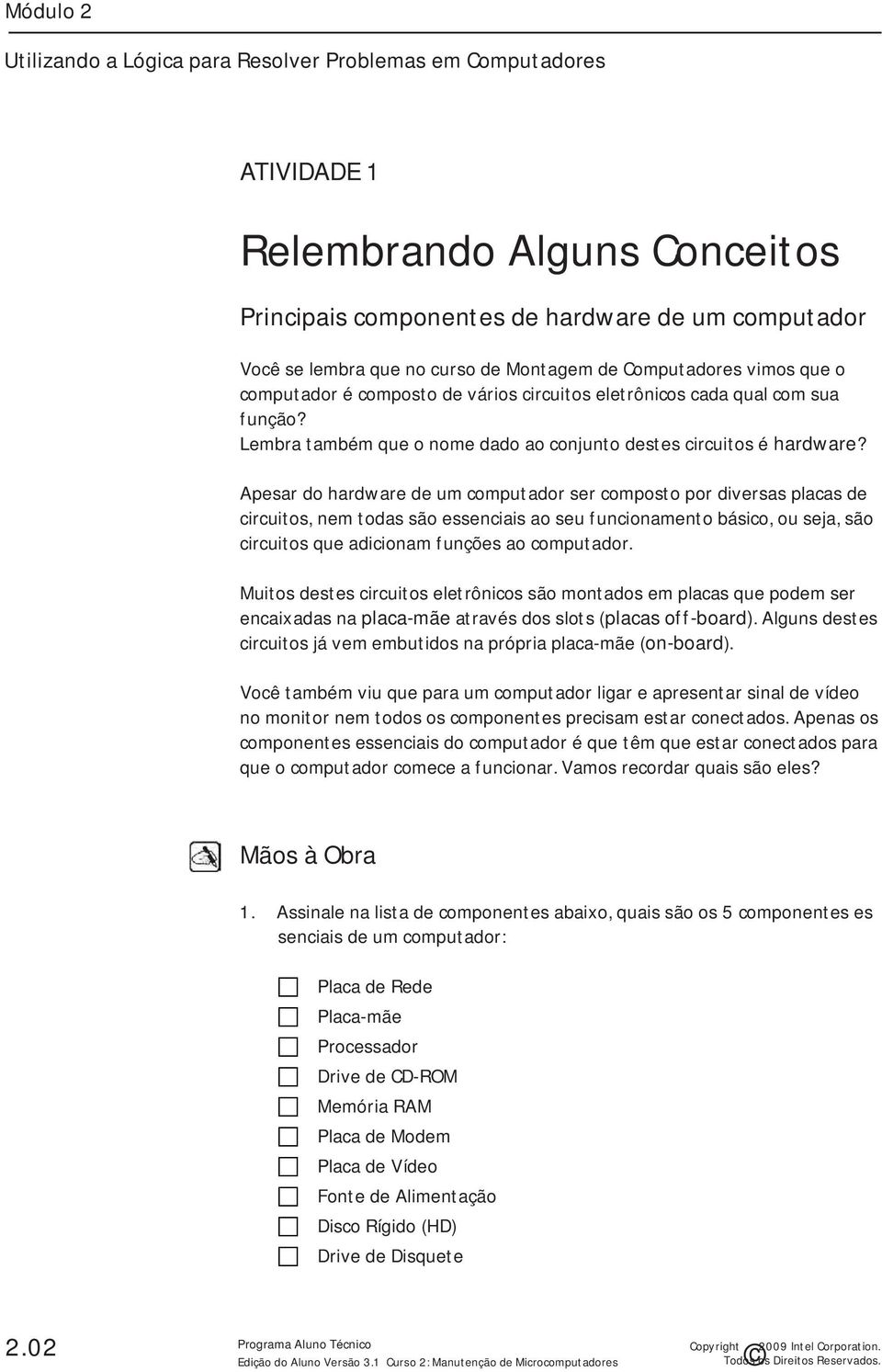 Módulo 2

Utilizando a Lógica para Resolver Problemas em Computadores

ATIVIDADE 1

Relembrando Alguns Conceitos

Principais componentes de hardware de um computador

Você se lembra que no curso de Montagem de Computadores vimos que o computador é composto de vários circuitos eletrônicos cada qual com sua função?
Lembra também que o nome dado ao conjunto destes circuitos é hardware?

Apesar do hardware de um computador ser composto por diversas placas de circuitos, nem todas são essenciais ao seu funcionamento básico, ou seja, são circuitos que adicionam funções ao computador.

Muitos destes circuitos eletrônicos são montados em placas que podem ser encaixadas na placa-mãe através dos slots (placas off-board). Alguns destes circuitos já vem embutidos na própria placa-mãe (on-board).

Você também viu que para um computador ligar e apresentar sinal de vídeo no monitor nem todos os componentes precisam estar conectados. Apenas os componentes essenciais do computador é que têm que estar conectados para que o computador comece a funcionar. Vamos recordar quais são eles?

Mãos à Obra

1. Assinale na lista de componentes abaixo, quais são os 5 componentes essenciais de um computador:

Placa de Rede
Placa-mãe
Processador
Drive de CD-ROM
Memória RAM
Placa de Modem
Placa de Vídeo
Fonte de Alimentação
Disco Rígido (HD)
Drive de Disquete

2.02

Programa Aluno Técnico
Edição do Aluno Versão 3.1 Curso 2: Manutenção de Microcomputadores

Copyright © 2009 Intel Corporation.
Todos os Direitos Reservados.